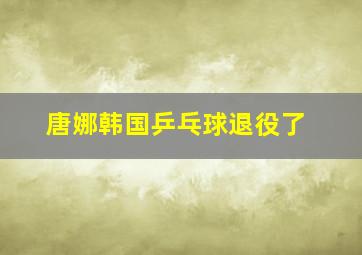 唐娜韩国乒乓球退役了